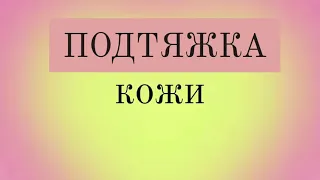 ПОДТЯЖКА

КОЖИ